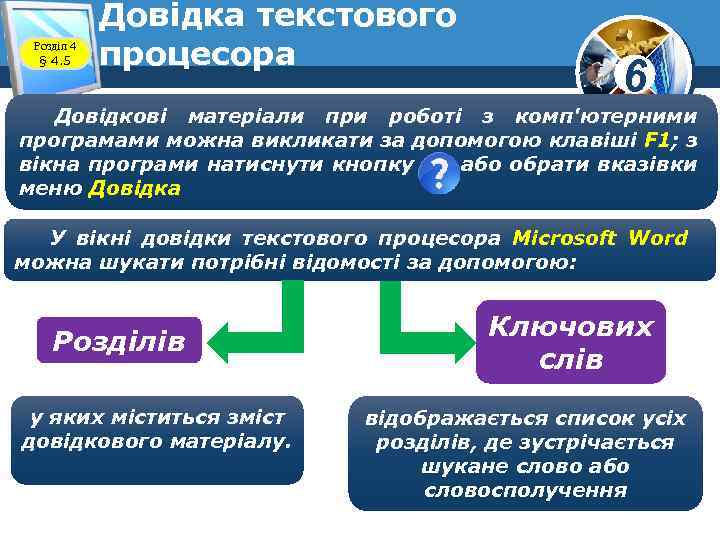 Розділ 4
§ 4.5

Довідка текстового процесора

6

Довідкові матеріали при роботі з комп'ютерними програмами можна викликати за допомогою клавіші F1; з вікна програми натиснути кнопку ? або обрати вказівки меню Довідка

У вікні довідки текстового процесора Microsoft Word можна шукати потрібні відомості за допомогою:

Розділів

Ключових слів

у яких міститься зміст довідкового матеріалу.

відображається список усіх розділів, де зустрічається шукане слово або словосполучення